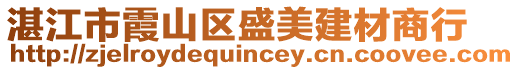 湛江市霞山区盛美建材商行
http://zjelroydequincey.cn.coovee.com